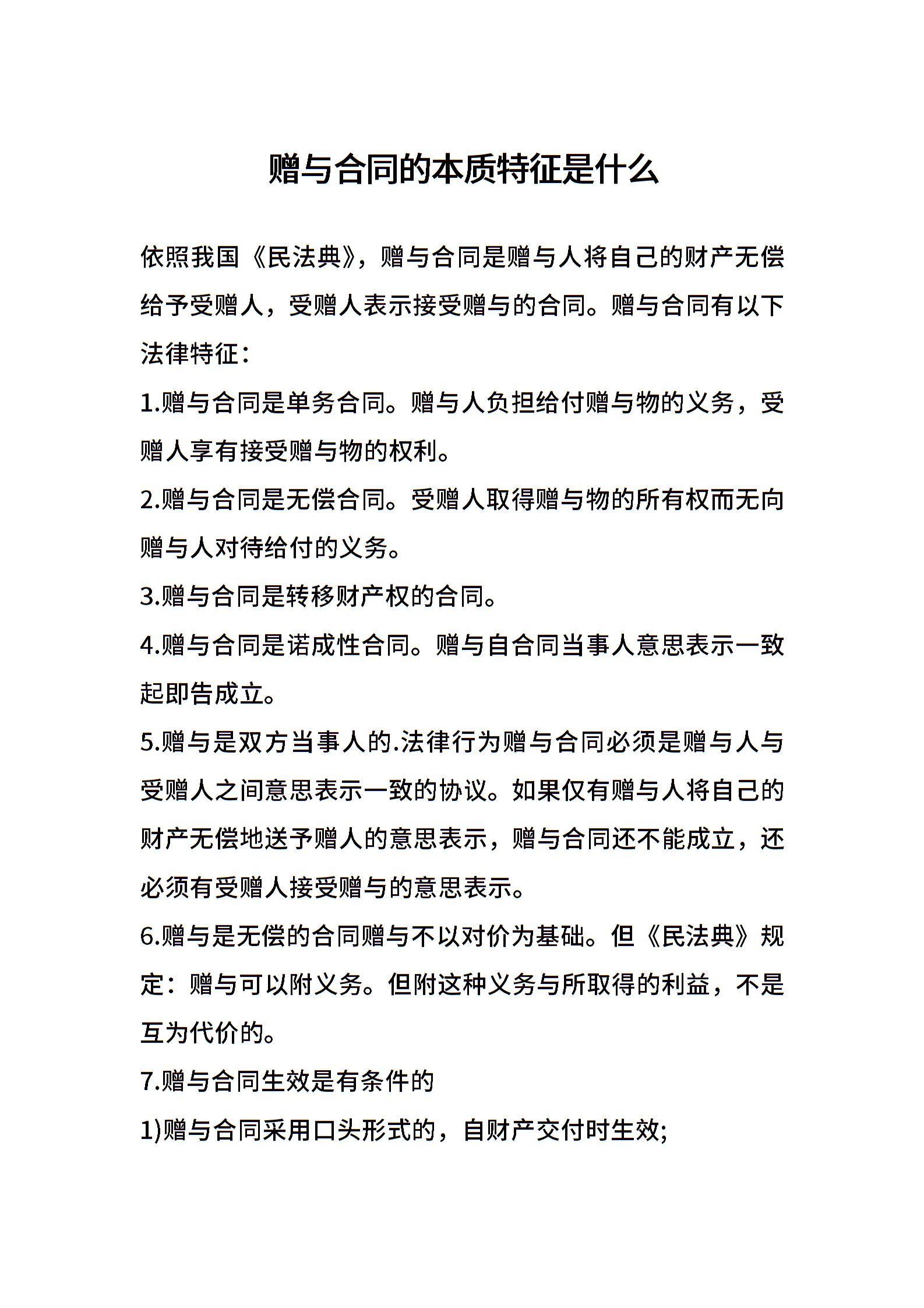 赠与合同的本质特征是什么

依照我国《民法典》，赠与合同是赠与人将自己的财产无偿给予受赠人，受赠人表示接受赠与的合同。赠与合同有以下法律特征：

1.赠与合同是单务合同。赠与人负担给付赠与物的义务，受赠人享有接受赠与物的权利。

2.赠与合同是无偿合同。受赠人取得赠与物的所有权而无向赠与人对待给付的义务。

3.赠与合同是转移财产权的合同。

4.赠与合同是诺成性合同。赠与自合同当事人意思表示一致起即告成立。

5.赠与是双方当事人的.法律行为赠与合同必须是赠与人与受赠人之间意思表示一致的协议。如果仅有赠与人将自己的财产无偿地送予赠人的意思表示，赠与合同还不能成立，还必须有受赠人接受赠与的意思表示。

6.赠与是无偿的合同赠与不以对价为基础。但《民法典》规定：赠与可以附义务。但附这种义务与所取得的利益，不是互为代价的。

7.赠与合同生效是有条件的

1)赠与合同采用口头形式的，自财产交付时生效;